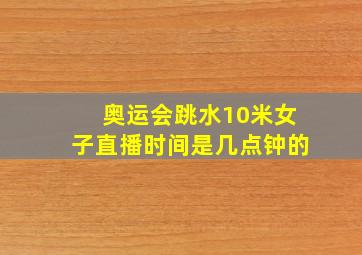 奥运会跳水10米女子直播时间是几点钟的